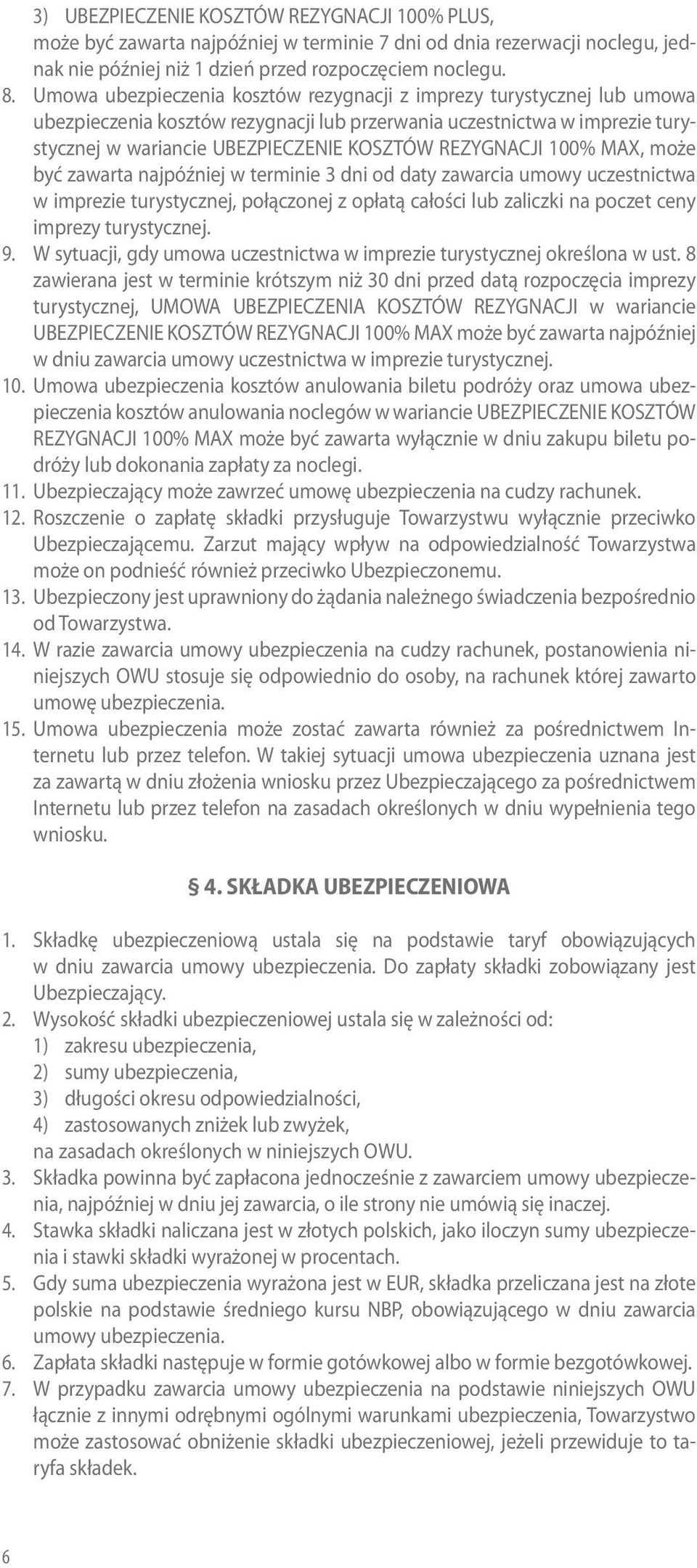 3) UBEZPIECZENIE KOSZTÓW REZYGNACJI 100% PLUS, może być zawarta najpóźniej w terminie 7 dni od dnia rezerwacji noclegu, jednak nie później niż 1 dzień przed rozpoczęciem noclegu.

8. Umowa ubezpieczenia kosztów rezygnacji z imprezy turystycznej lub umowa ubezpieczenia kosztów rezygnacji lub przerwania uczestnictwa w imprezie turystycznej w wariancie UBEZPIECZENIE KOSZTÓW REZYGNACJI 100% MAX, może być zawarta najpóźniej w terminie 3 dni od daty zawarcia umowy uczestnictwa w imprezie turystycznej, połączonej z opłatą całości lub zaliczki na poczet ceny imprezy turystycznej.

9. W sytuacji, gdy umowa uczestnictwa w imprezie turystycznej określona w ust. 8 zawierana jest w terminie krótszym niż 30 dni przed datą rozpoczęcia imprezy turystycznej, UMOWA UBEZPIECZENIA KOSZTÓW REZYGNACJI w wariancie UBEZPIECZENIE KOSZTÓW REZYGNACJI 100% MAX może być zawarta najpóźniej w dniu zawarcia umowy uczestnictwa w imprezie turystycznej.

10. Umowa ubezpieczenia kosztów anulowania biletu podróży oraz umowa ubezpieczenia kosztów anulowania noclegów w wariancie UBEZPIECZENIE KOSZTÓW REZYGNACJI 100% MAX może być zawarta wyłącznie w dniu zakupu biletu podróży lub dokonania zapłaty za noclegi.

11. Ubezpieczający może zawrzeć umowę ubezpieczenia na cudzy rachunek.

12. Roszczenie o zapłatę składki przysługuje Towarzystwu wyłącznie przeciwko Ubezpieczającemu. Zarzut mający wpływ na odpowiedzialność Towarzystwa może on podnieść również przeciwko Ubezpieczonemu.

13. Ubezpieczony jest uprawniony do żądania należnego świadczenia bezpośrednio od Towarzystwa.

14. W razie zawarcia umowy ubezpieczenia na cudzy rachunek, postanowienia niniejszych OWU stosuje się odpowiednio do osoby, na rachunek której zawarto umowę ubezpieczenia.

15. Umowa ubezpieczenia może zostać zawarta również za pośrednictwem Internetu lub przez telefon. W takiej sytuacji umowa ubezpieczenia uznana jest za zawartą w dniu złożenia wniosku przez Ubezpieczającego za pośrednictwem Internetu lub przez telefon na zasadach określonych w dniu wypełnienia tego wniosku.

§ 4. SKŁADKA UBEZPIECZENIOWA

1. Składkę ubezpieczeniową ustala się na podstawie taryf obowiązujących w dniu zawarcia umowy ubezpieczenia. Do zapłaty składki zobowiązany jest Ubezpieczający.

2. Wysokość składki ubezpieczeniowej ustala się w zależności od:
1) zakresu ubezpieczenia,
2) sumy ubezpieczenia,
3) długości okresu odpowiedzialności,
4) zastosowanych zniżek lub zwyżek,
na zasadach określonych w niniejszych OWU.

3. Składka powinna być zapłacona jednocześnie z zawarciem umowy ubezpieczenia, najpóźniej w dniu jej zawarcia, o ile strony nie umówią się inaczej.

4. Stawka składki naliczana jest w złotych polskich, jako iloczyn sumy ubezpieczenia i stawki składki wyrażonej w procentach.

5. Gdy suma ubezpieczenia wyrażona jest w EUR, składka przeliczana jest na złote polskie na podstawie średniego kursu NBP, obowiązującego w dniu zawarcia umowy ubezpieczenia.

6. Zapłata składki następuje w formie gotówkowej albo w formie bezgotówkowej.

7. W przypadku zawarcia umowy ubezpieczenia na podstawie niniejszych OWU łącznie z innymi odrębnymi ogólnymi warunkami ubezpieczenia, Towarzystwo może zastosować obniżenie składki ubezpieczeniowej, jeżeli przewiduje to taryfa składek.

6